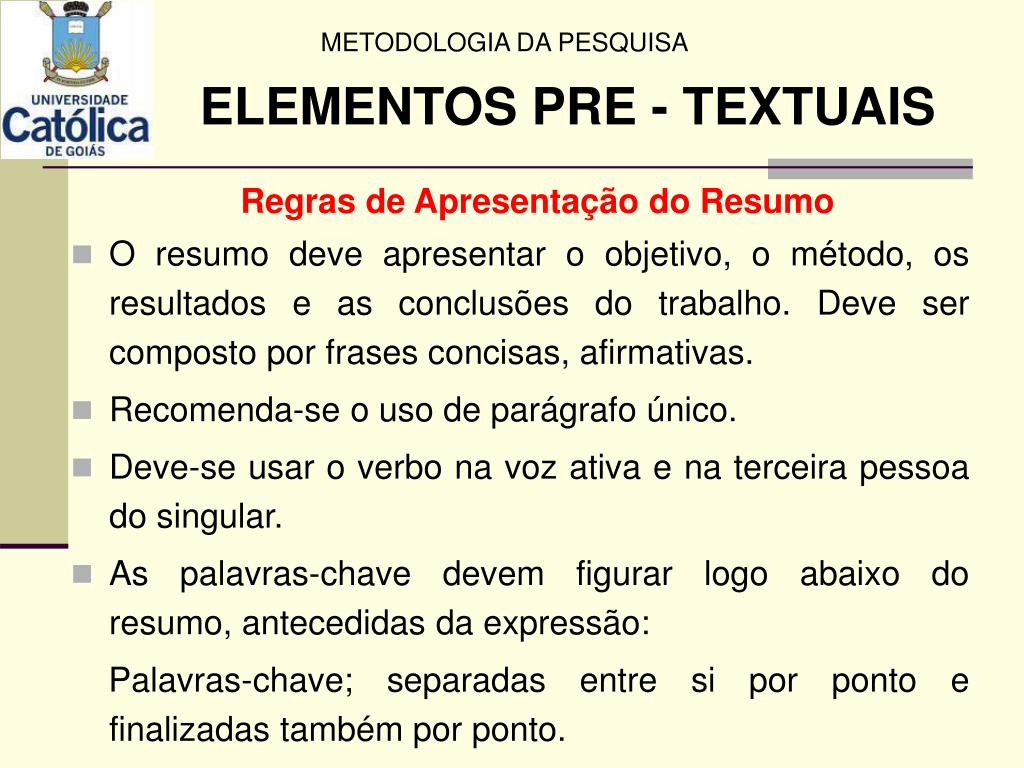 UNIVERSIDADE
Católica
DE GOIÁS

METODOLOGIA DA PESQUISA

ELEMENTOS PRE - TEXTUAIS

Regras de Apresentação do Resumo

O resumo deve apresentar o objetivo, o método, os resultados e as conclusões do trabalho. Deve ser composto por frases concisas, afirmativas.

Recomenda-se o uso de parágrafo único.

Deve-se usar o verbo na voz ativa e na terceira pessoa do singular.

As palavras-chave devem figurar logo abaixo do resumo, antecedidas da expressão:

Palavras-chave; separadas entre si por ponto e finalizadas também por ponto.